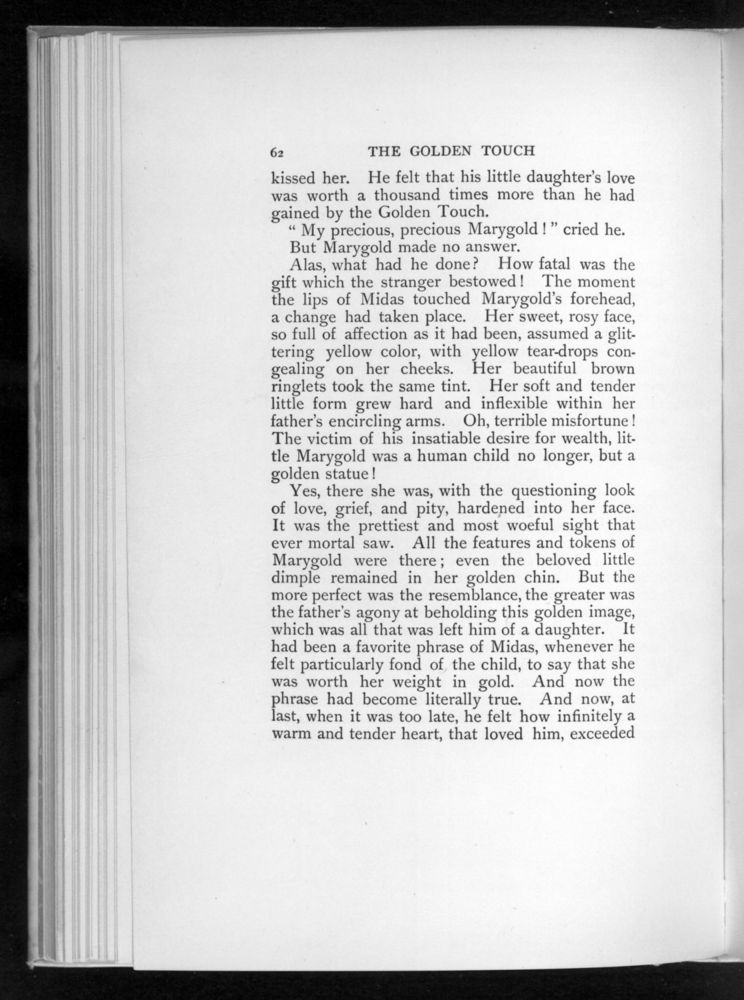 62 THE GOLDEN TOUCH

kissed her. He felt that his little daughter's love was worth a thousand times more than he had gained by the Golden Touch.

" My precious, precious Marygold ! " cried he.

But Marygold made no answer.

Alas, what had he done? How fatal was the gift which the stranger bestowed! The moment the lips of Midas touched Marygold's forehead, a change had taken place. Her sweet, rosy face, so full of affection as it had been, assumed a glittering yellow color, with yellow tear-drops congealing on her cheeks. Her beautiful brown ringlets took the same tint. Her soft and tender little form grew hard and inflexible within her father's encircling arms. Oh, terrible misfortune! The victim of his insatiable desire for wealth, little Marygold was a human child no longer, but a golden statue!

Yes, there she was, with the questioning look of love, grief, and pity, hardened into her face. It was the prettiest and most woeful sight that ever mortal saw. All the features and tokens of Marygold were there; even the beloved little dimple remained in her golden chin. But the more perfect was the resemblance, the greater was the father's agony at beholding this golden image, which was all that was left him of a daughter. It had been a favorite phrase of Midas, whenever he felt particularly fond of the child, to say that she was worth her weight in gold. And now the phrase had become literally true. And now, at last, when it was too late, he felt how infinitely a warm and tender heart, that loved him, exceeded